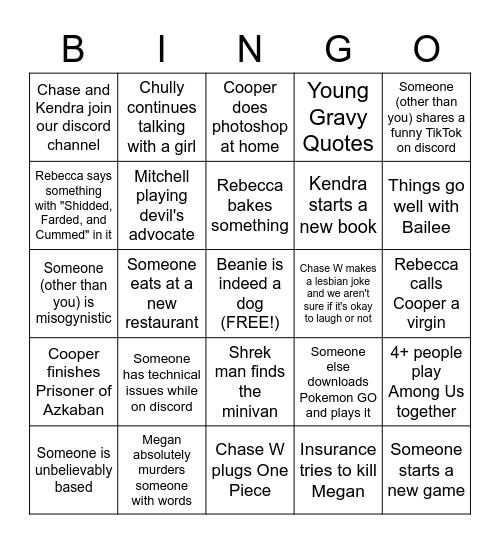 | B | I | N | G | O |
|---|---|---|---|---|
| Chase and Kendra join our discord channel | Chully continues talking with a girl | Cooper does photoshop at home | Young Gravy Quotes | Someone (other than you) shares a funny TikTok on discord |
| Rebecca says something with "Shidded, Farded, and Cummed" in it | Mitchell playing devil's advocate | Rebecca bakes something | Kendra starts a new book | Things go well with Bailee |
| Someone (other than you) is misogynistic | Someone eats at a new restaurant | Beanie is indeed a dog (FREE!) | Chase W makes a lesbian joke and we aren't sure if it's okay to laugh or not | Rebecca calls Cooper a virgin |
| Cooper finishes Prisoner of Azkaban | Someone has technical issues while on discord | Shrek man finds the minivan | Someone else downloads Pokemon GO and plays it | 4+ people play Among Us together |
| Someone is unbelievably based | Megan absolutely murders someone with words | Chase W plugs One Piece | Insurance tries to kill Megan | Someone starts a new game |